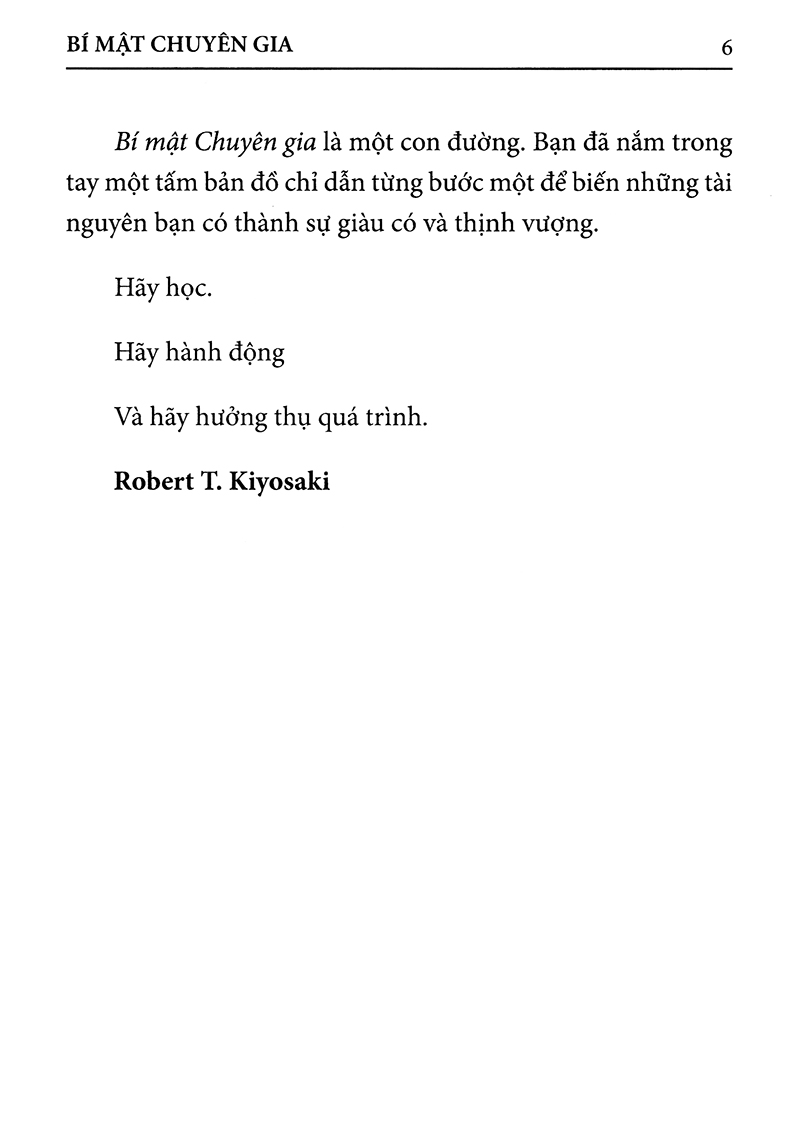 BÍ MẬT CHUYÊN GIA 6

Bí mật Chuyên gia là một con đường. Bạn đã nắm trong tay một tấm bản đồ chỉ dẫn từng bước một để biến những tài nguyên bạn có thành sự giàu có và thịnh vượng.

Hãy học.

Hãy hành động

Và hãy hưởng thụ quá trình.

Robert T. Kiyosaki